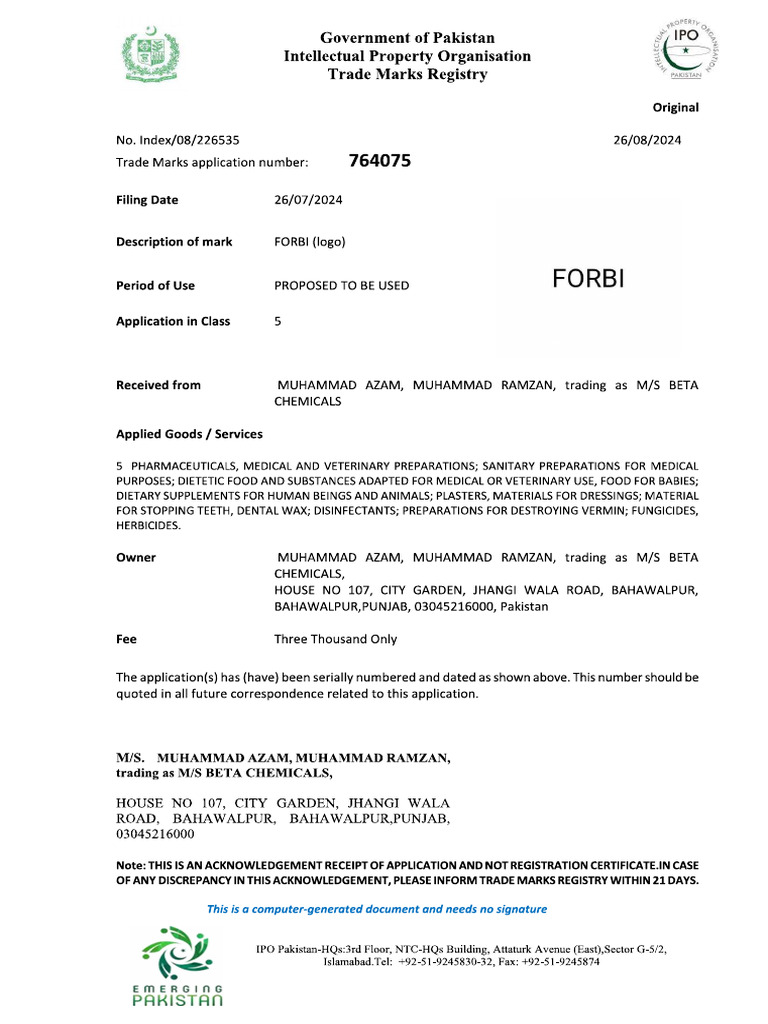 Government of Pakistan
Intellectual Property Organisation
Trade Marks Registry

INTELLECTUAL PROPERTY ORGANISATION IPO PAKISTAN

Original

No. Index/08/226535

26/08/2024

Trade Marks application number: 764075

Filing Date 26/07/2024

Description of mark FORBI (logo)

Period of Use PROPOSED TO BE USED

FORBI

Application in Class 5

Received from MUHAMMAD AZAM, MUHAMMAD RAMZAN, trading as M/S BETA CHEMICALS

Applied Goods / Services

5 PHARMACEUTICALS, MEDICAL AND VETERINARY PREPARATIONS; SANITARY PREPARATIONS FOR MEDICAL PURPOSES; DIETETIC FOOD AND SUBSTANCES ADAPTED FOR MEDICAL OR VETERINARY USE, FOOD FOR BABIES; DIETARY SUPPLEMENTS FOR HUMAN BEINGS AND ANIMALS; PLASTERS, MATERIALS FOR DRESSINGS; MATERIAL FOR STOPPING TEETH, DENTAL WAX; DISINFECTANTS; PREPARATIONS FOR DESTROYING VERMIN; FUNGICIDES, HERBICIDES.

Owner MUHAMMAD AZAM, MUHAMMAD RAMZAN, trading as M/S BETA CHEMICALS,
HOUSE NO 107, CITY GARDEN, JHANGI WALA ROAD, BAHAWALPUR, BAHAWALPUR,PUNJAB, 03045216000, Pakistan

Fee Three Thousand Only

The application(s) has (have) been serially numbered and dated as shown above. This number should be quoted in all future correspondence related to this application.

M/S. MUHAMMAD AZAM, MUHAMMAD RAMZAN, trading as M/S BETA CHEMICALS,

HOUSE NO 107, CITY GARDEN, JHANGI WALA ROAD, BAHAWALPUR, BAHAWALPUR,PUNJAB, 03045216000

Note: THIS IS AN ACKNOWLEDGEMENT RECEIPT OF APPLICATION AND NOT REGISTRATION CERTIFICATE.IN CASE OF ANY DISCREPANCY IN THIS ACKNOWLEDGEMENT, PLEASE INFORM TRADE MARKS REGISTRY WITHIN 21 DAYS.

This is a computer-generated document and needs no signature

EMERGING PAKISTAN

IPO Pakistan-HQs:3rd Floor, NTC-HQs Building, Attaturk Avenue (East),Sector G-5/2, Islamabad.Tel: +92-51-9245830-32, Fax: +92-51-9245874